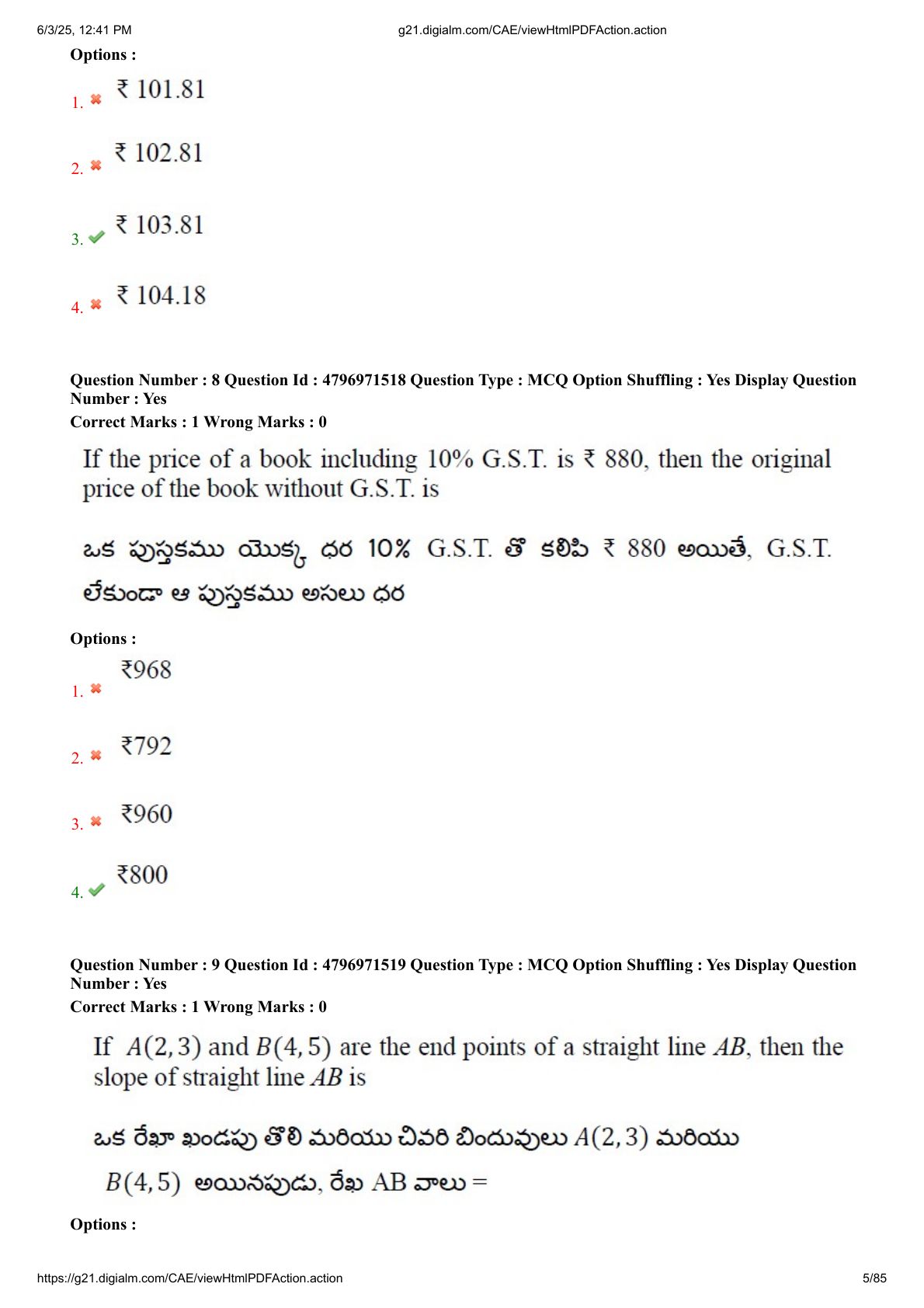 6/3/25, 12:41 PM g21.digialm.com/CAE/viewHtmlPDFAction.action

Options :

1. ₹ 101.81

2. ₹ 102.81

3. ₹ 103.81

4. ₹ 104.18

Question Number : 8 Question Id : 4796971518 Question Type : MCQ Option Shuffling : Yes Display Question Number : Yes
Correct Marks : 1 Wrong Marks : 0

If the price of a book including 10% G.S.T. is ₹ 880, then the original price of the book without G.S.T. is

ఒక పుస్తకము యొక్క ధర 10% G.S.T. తో కలిపి ₹ 880 అయితే, G.S.T. లేకుండా ఆ పుస్తకము అసలు ధర

Options :

1. ₹968

2. ₹792

3. ₹960

4. ₹800

Question Number : 9 Question Id : 4796971519 Question Type : MCQ Option Shuffling : Yes Display Question Number : Yes
Correct Marks : 1 Wrong Marks : 0

If $A(2,3)$ and $B(4,5)$ are the end points of a straight line $AB$, then the slope of straight line $AB$ is

ఒక రేఖా ఖండపు తొలి మరియు చివరి బిందువులు $A(2,3)$ మరియు $B(4,5)$ అయినపుడు, రేఖ AB వాలు =

Options :

https://g21.digialm.com/CAE/viewHtmlPDFAction.action 5/85